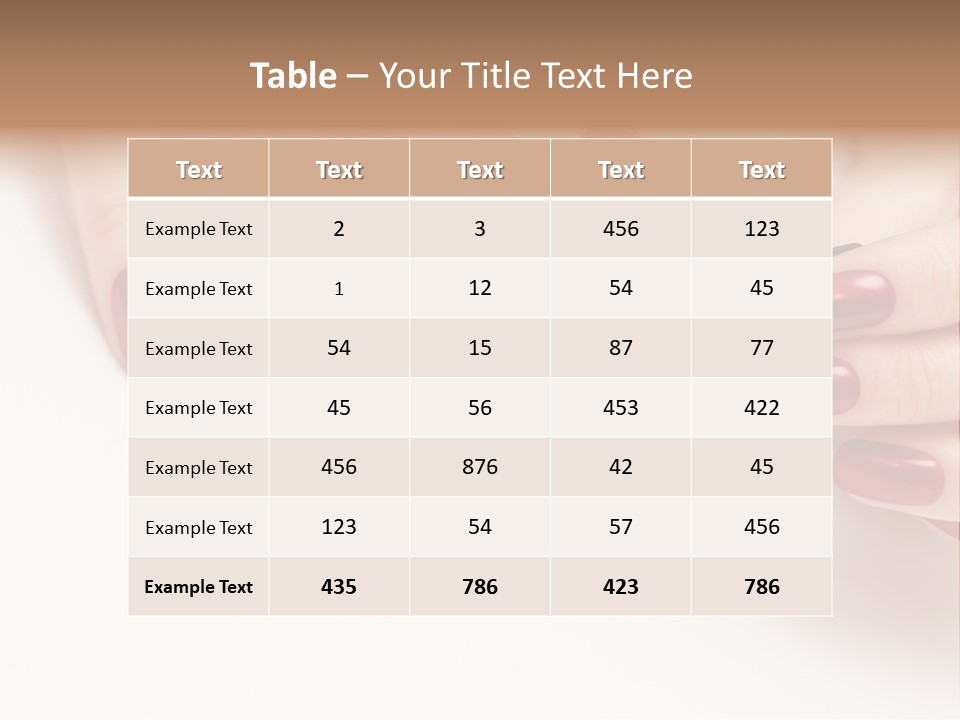 Table – Your Title Text Here

| Text | Text | Text | Text | Text |
|---|---|---|---|---|
| Example Text | 2 | 3 | 456 | 123 |
| Example Text | 1 | 12 | 54 | 45 |
| Example Text | 54 | 15 | 87 | 77 |
| Example Text | 45 | 56 | 453 | 422 |
| Example Text | 456 | 876 | 42 | 45 |
| Example Text | 123 | 54 | 57 | 456 |
| Example Text | 435 | 786 | 423 | 786 |